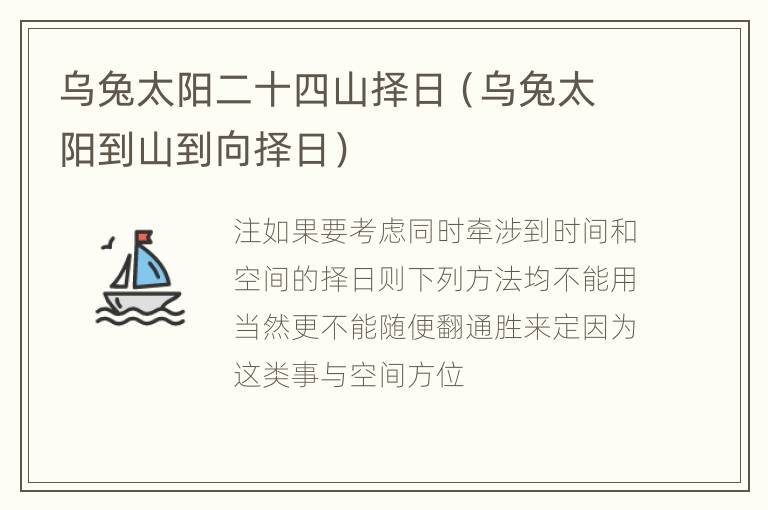 乌兔太阳二十四山择日（乌兔太阳到山到向择日）

注如果要考虑同时牵涉到时间和空间的择日则下列方法均不能用当然更不能随便翻通胜来定因为这类事与空间方位